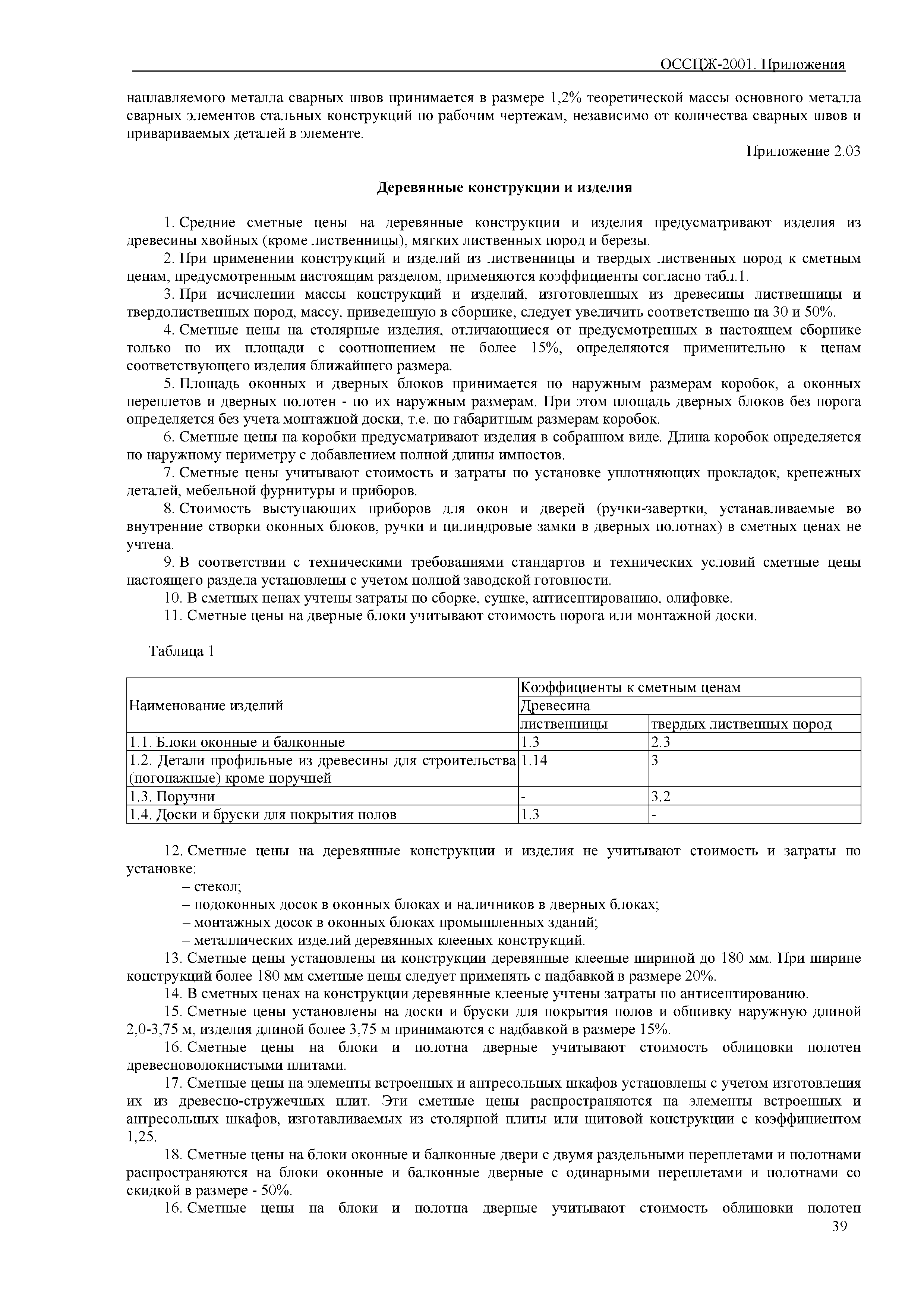 ОССЦЖ-2001. Приложения

наплавляемого металла сварных швов принимается в размере 1,2% теоретической массы основного металла сварных элементов стальных конструкций по рабочим чертежам, независимо от количества сварных швов и привариваемых деталей в элементе.

Приложение 2.03

Деревянные конструкции и изделия

1. Средние сметные цены на деревянные конструкции и изделия предусматривают изделия из древесины хвойных (кроме лиственницы), мягких лиственных пород и березы.

2. При применении конструкций и изделий из лиственницы и твердых лиственных пород к сметным ценам, предусмотренным настоящим разделом, применяются коэффициенты согласно табл.1.

3. При исчислении массы конструкций и изделий, изготовленных из древесины лиственницы и твердолиственных пород, массу, приведенную в сборнике, следует увеличить соответственно на 30 и 50%.

4. Сметные цены на столярные изделия, отличающиеся от предусмотренных в настоящем сборнике только по их площади с соотношением не более 15%, определяются применительно к ценам соответствующего изделия ближайшего размера.

5. Площадь оконных и дверных блоков принимается по наружным размерам коробок, а оконных переплетов и дверных полотен - по их наружным размерам. При этом площадь дверных блоков без порога определяется без учета монтажной доски, т.е. по габаритным размерам коробок.

6. Сметные цены на коробки предусматривают изделия в собранном виде. Длина коробок определяется по наружному периметру с добавлением полной длины импостов.

7. Сметные цены учитывают стоимость и затраты по установке уплотняющих прокладок, крепежных деталей, мебельной фурнитуры и приборов.

8. Стоимость выступающих приборов для окон и дверей (ручки-завертки, устанавливаемые во внутренние створки оконных блоков, ручки и цилиндровые замки в дверных полотнах) в сметных ценах не учтена.

9. В соответствии с техническими требованиями стандартов и технических условий сметные цены настоящего раздела установлены с учетом полной заводской готовности.

10. В сметных ценах учтены затраты по сборке, сушке, антисептированию, олифовке.

11. Сметные цены на дверные блоки учитывают стоимость порога или монтажной доски.

Таблица 1

| Наименование изделий | Коэффициенты к сметным ценам | |
|---|---|---|
| | Древесина | |
| | лиственницы | твердых лиственных пород |
| 1.1. Блоки оконные и балконные | 1.3 | 2.3 |
| 1.2. Детали профильные из древесины для строительства (погонажные) кроме поручней | 1.14 | 3 |
| 1.3. Поручни | - | 3.2 |
| 1.4. Доски и бруски для покрытия полов | 1.3 | - |

12. Сметные цены на деревянные конструкции и изделия не учитывают стоимость и затраты по установке:
– стекол;
– подоконных досок в оконных блоках и наличников в дверных блоках;
– монтажных досок в оконных блоках промышленных зданий;
– металлических изделий деревянных клееных конструкций.

13. Сметные цены установлены на конструкции деревянные клееные шириной до 180 мм. При ширине конструкций более 180 мм сметные цены следует применять с надбавкой в размере 20%.

14. В сметных ценах на конструкции деревянные клееные учтены затраты по антисептированию.

15. Сметные цены установлены на доски и бруски для покрытия полов и обшивку наружную длиной 2,0-3,75 м, изделия длиной более 3,75 м принимаются с надбавкой в размере 15%.

16. Сметные цены на блоки и полотна дверные учитывают стоимость облицовки полотен древесноволокнистыми плитами.

17. Сметные цены на элементы встроенных и антресольных шкафов установлены с учетом изготовления их из древесно-стружечных плит. Эти сметные цены распространяются на элементы встроенных и антресольных шкафов, изготавливаемых из столярной плиты или щитовой конструкции с коэффициентом 1,25.

18. Сметные цены на блоки оконные и балконные двери с двумя раздельными переплетами и полотнами распространяются на блоки оконные и балконные дверные с одинарными переплетами и полотнами со скидкой в размере - 50%.

16. Сметные цены на блоки и полотна дверные учитывают стоимость облицовки полотен

39